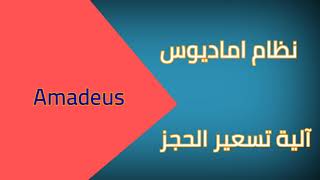 نظام اماديوس

Amadeus

آلية تسعير الحجز